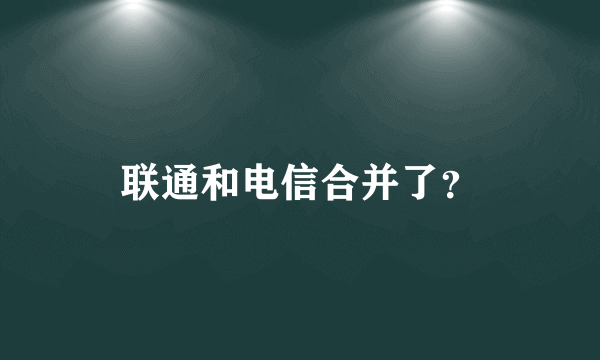 联通和电信合并了?